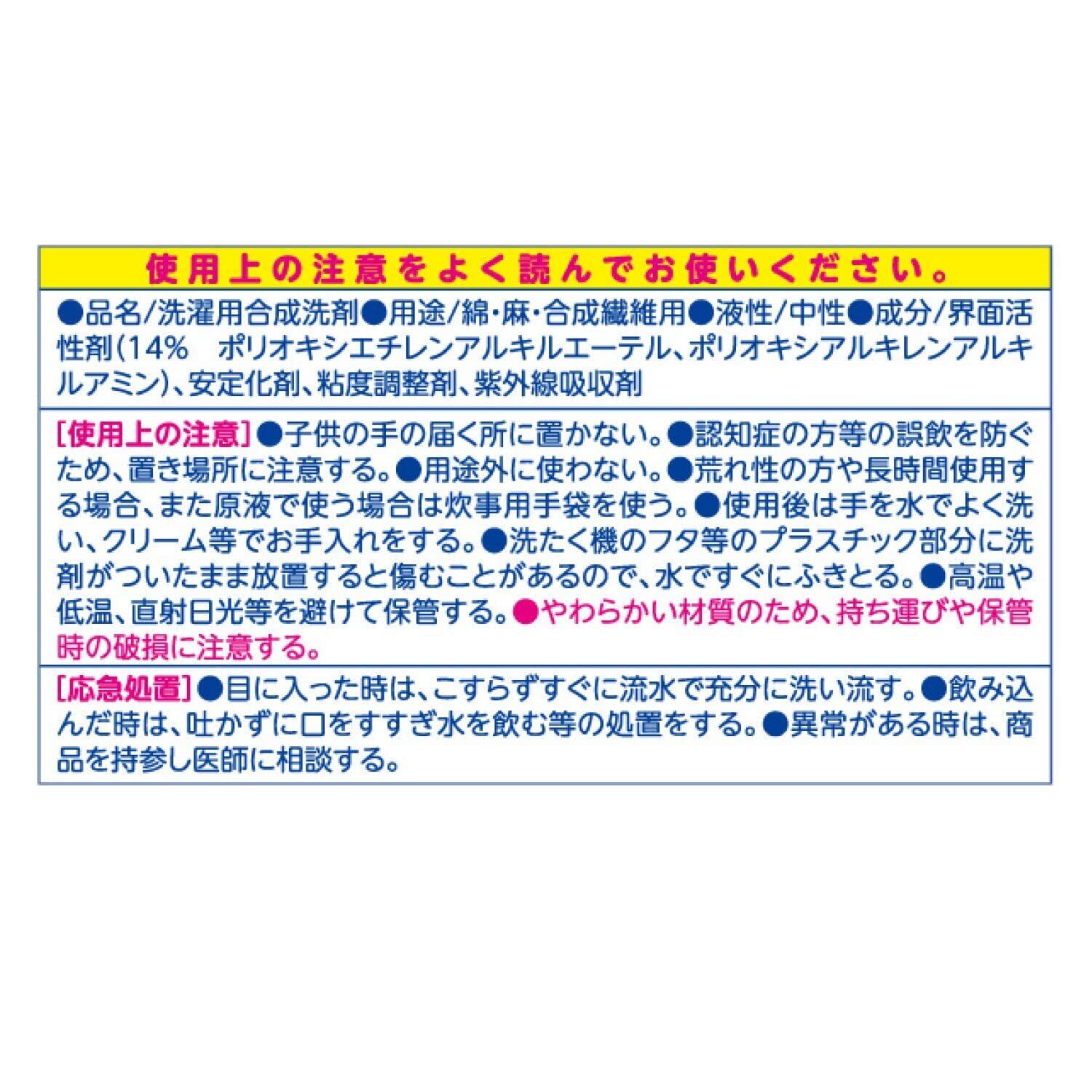 使用上の注意をよく読んでお使いください。

●品名/洗濯用合成洗剤●用途/綿・麻・合成繊維用●液性/中性●成分/界面活性剤(14% ポリオキシエチレンアルキルエーテル、ポリオキシアルキレンアルキルアミン)、安定化剤、粘度調整剤、紫外線吸収剤

[使用上の注意]●子供の手の届く所に置かない。●認知症の方等の誤飲を防ぐため、置き場所に注意する。●用途外に使わない。●荒れ性の方や長時間使用する場合、また原液で使う場合は炊事用手袋を使う。●使用後は手を水でよく洗い、クリーム等でお手入れをする。●洗たく機のフタ等のプラスチック部分に洗剤がついたまま放置すると傷むことがあるので、水ですぐにふきとる。●高温や低温、直射日光等を避けて保管する。●やわらかい材質のため、持ち運びや保管時の破損に注意する。

[応急処置]●目に入った時は、こすらずすぐに流水で充分に洗い流す。●飲み込んだ時は、吐かずに口をすすぎ水を飲む等の処置をする。●異常がある時は、商品を持参し医師に相談する。